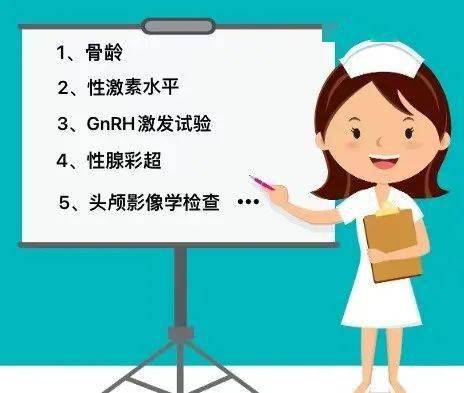 1、骨龄

2、性激素水平

3、GnRH 激发试验

4、性腺彩超

5、头颅影像学检查 …